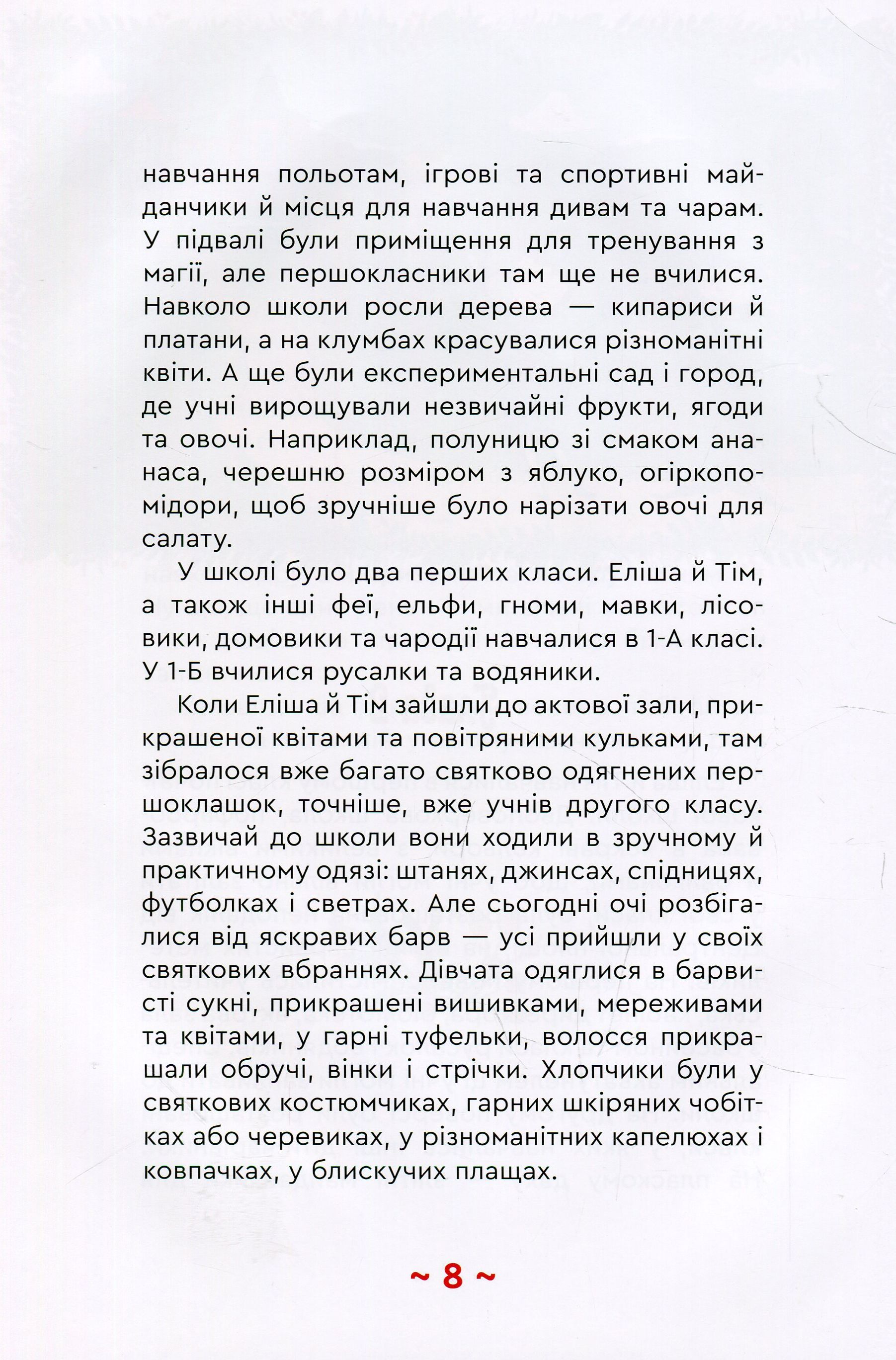 навчання польотам, ігрові та спортивні майданчики й місця для навчання дивам та чарам. У підвалі були приміщення для тренування з магії, але першокласники там ще не вчилися. Навколо школи росли дерева — кипариси й платани, а на клумбах красувалися різноманітні квіти. А ще були експериментальні сад і город, де учні вирощували незвичайні фрукти, ягоди та овочі. Наприклад, полуницю зі смаком ананаса, черешню розміром з яблуко, огіркопомідори, щоб зручніше було нарізати овочі для салату.

У школі було два перших класи. Еліша й Тім, а також інші феї, ельфи, гноми, мавки, лісовики, домовики та чародії навчалися в 1-А класі. У 1-Б вчилися русалки та водяники.

Коли Еліша й Тім зайшли до актової зали, прикрашеної квітами та повітряними кульками, там зібралося вже багато святково одягнених першоклашок, точніше, вже учнів другого класу. Зазвичай до школи вони ходили в зручному й практичному одязі: штанях, джинсах, спідницях, футболках і светрах. Але сьогодні очі розбігалися від яскравих барв — усі прийшли у своїх святкових вбраннях. Дівчата одяглися в барвисті сукні, прикрашені вишивками, мереживами та квітами, у гарні туфельки, волосся прикрашали обручі, вінки і стрічки. Хлопчики були у святкових костюмчиках, гарних шкіряних чобітках або черевиках, у різноманітних капелюхах і ковпачках, у блискучих плащах.

~ 8 ~